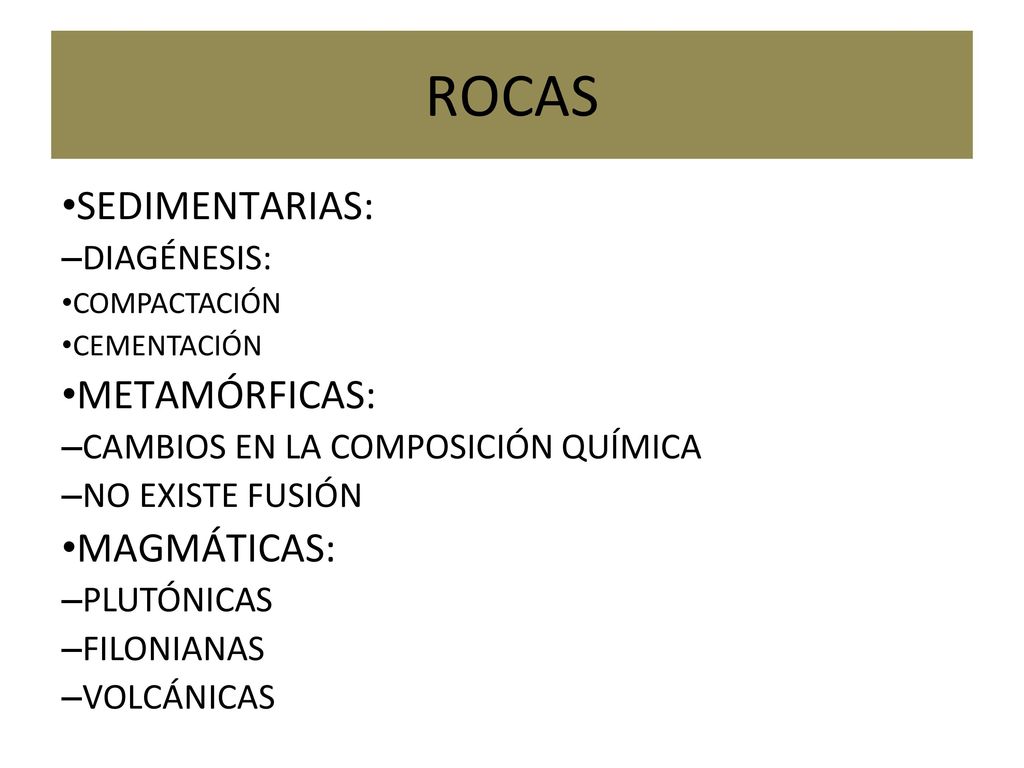 ROCAS

•SEDIMENTARIAS:
–DIAGÉNESIS:
•COMPACTACIÓN
•CEMENTACIÓN
•METAMÓRFICAS:
–CAMBIOS EN LA COMPOSICIÓN QUÍMICA
–NO EXISTE FUSIÓN
•MAGMÁTICAS:
–PLUTÓNICAS
–FILONIANAS
–VOLCÁNICAS